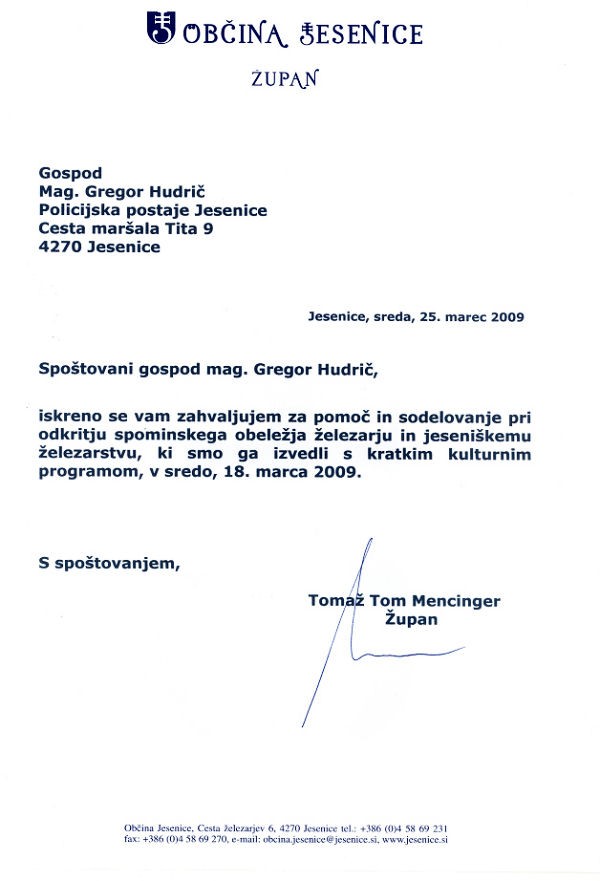 OBČINA JESENICE

ŽUPAN

Gospod
Mag. Gregor Hudrič
Policijska postaje Jesenice
Cesta maršala Tita 9
4270 Jesenice

Jesenice, sreda, 25. marec 2009

Spoštovani gospod mag. Gregor Hudrič,

iskreno se vam zahvaljujem za pomoč in sodelovanje pri odkritju spominskega obeležja železarju in jeseniškemu železarstvu, ki smo ga izvedli s kratkim kulturnim programom, v sredo, 18. marca 2009.

S spoštovanjem,

Tomaž Tom Mencinger
Župan

Občina Jesenice, Cesta železarjev 6, 4270 Jesenice tel.: +386 (0)4 58 69 231
fax: +386 (0)4 58 69 270, e-mail: obcina.jesenice@jesenice.si, www.jesenice.si